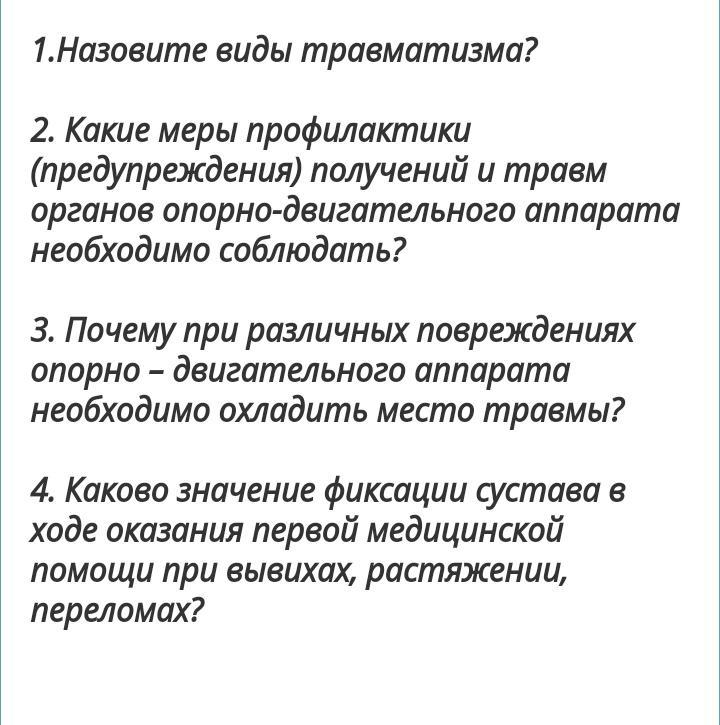 1.Назовите виды травматизма?

2. Какие меры профилактики (предупреждения) получений и травм органов опорно-двигательного аппарата необходимо соблюдать?

3. Почему при различных повреждениях опорно – двигательного аппарата необходимо охладить место травмы?

4. Каково значение фиксации сустава в ходе оказания первой медицинской помощи при вывихах, растяжении, переломах?